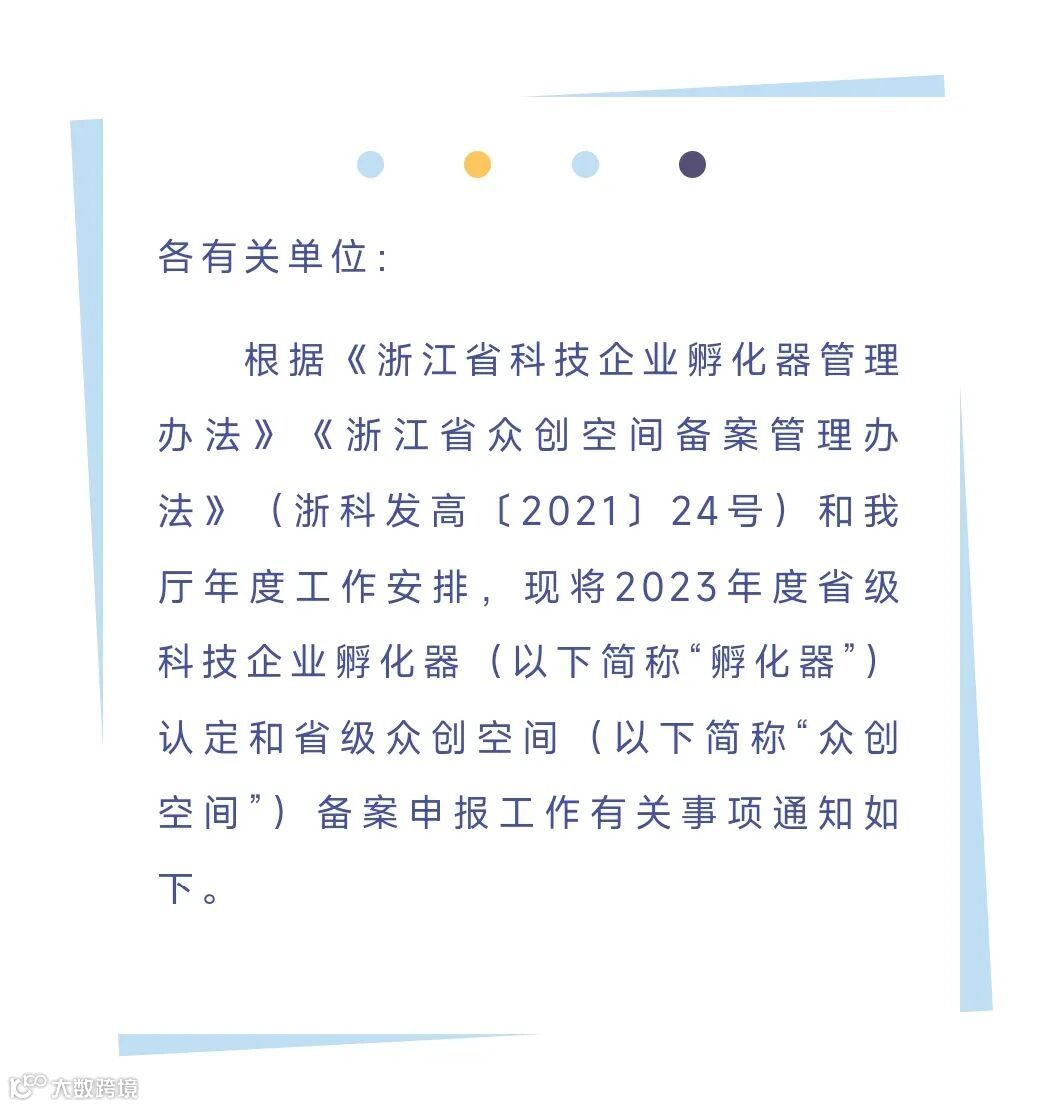 各有关单位：

根据《浙江省科技企业孵化器管理办法》《浙江省众创空间备案管理办法》（浙科发高〔2021〕24号）和我厅年度工作安排，现将2023年度省级科技企业孵化器（以下简称“孵化器”）认定和省级众创空间（以下简称“众创空间”）备案申报工作有关事项通知如下。

大数跨境